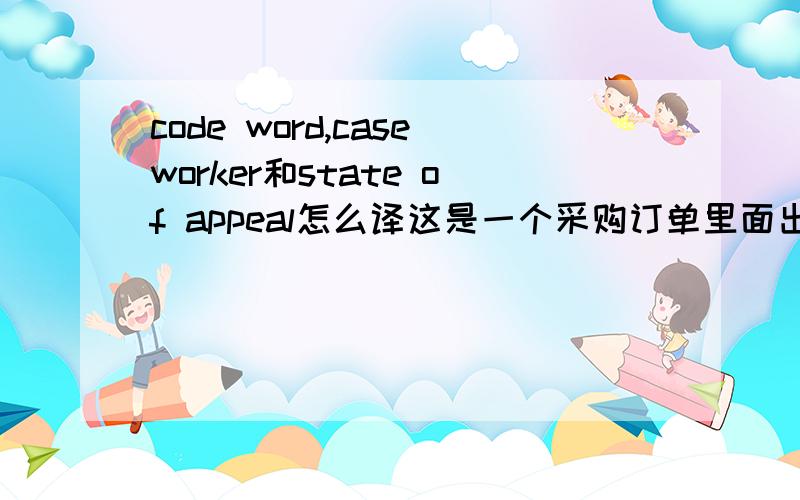 code word,case worker和state of appeal怎么译这是一个采购订单里面出